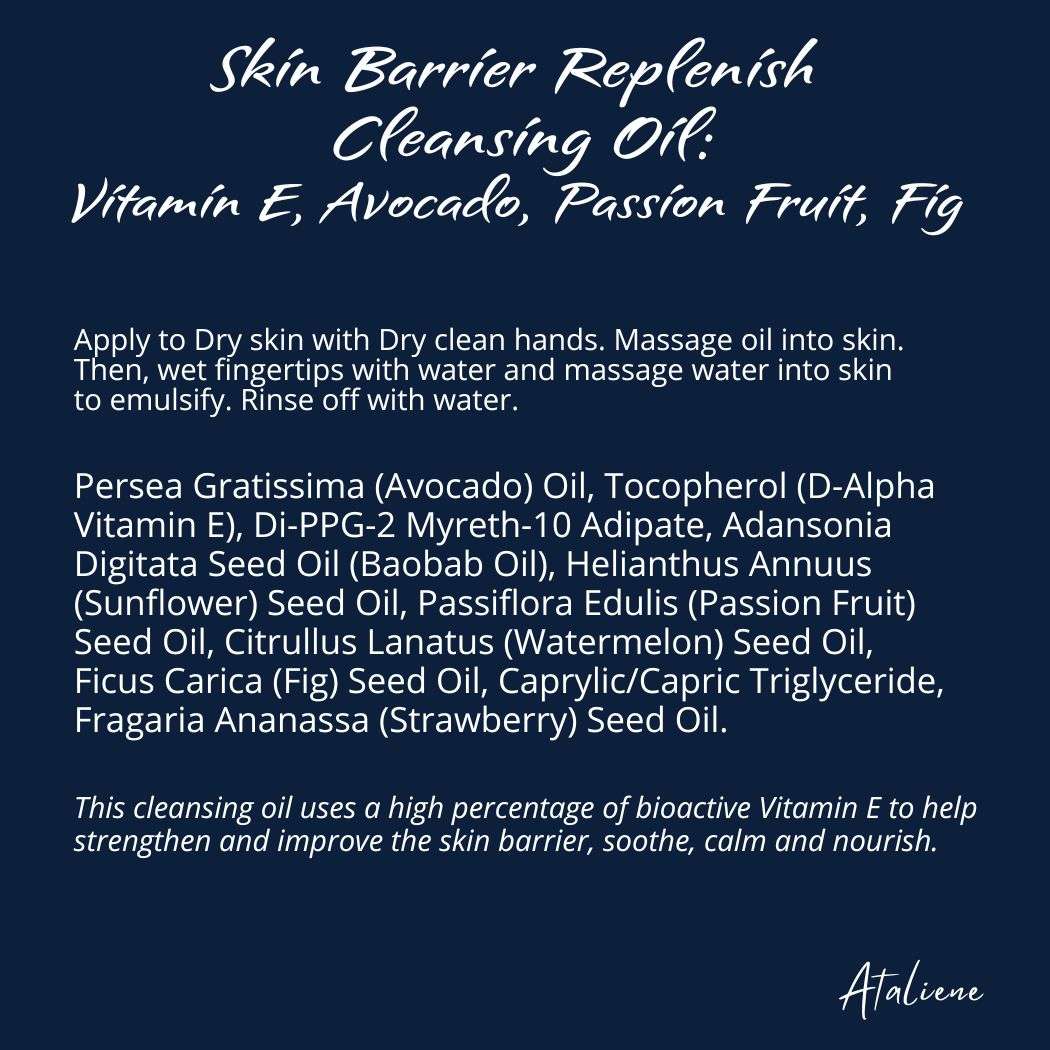 Skin Barrier Replenish Cleansing Oil:
Vitamin E, Avocado, Passion Fruit, Fig

Apply to Dry skin with Dry clean hands. Massage oil into skin. Then, wet fingertips with water and massage water into skin to emulsify. Rinse off with water.

Persea Gratissima (Avocado) Oil, Tocopherol (D-Alpha Vitamin E), Di-PPG-2 Myreth-10 Adipate, Adansonia Digitata Seed Oil (Baobab Oil), Helianthus Annuus (Sunflower) Seed Oil, Passiflora Edulis (Passion Fruit) Seed Oil, Citrullus Lanatus (Watermelon) Seed Oil, Ficus Carica (Fig) Seed Oil, Caprylic/Capric Triglyceride, Fragaria Ananassa (Strawberry) Seed Oil.

This cleansing oil uses a high percentage of bioactive Vitamin E to help strengthen and improve the skin barrier, soothe, calm and nourish.

Ataliene